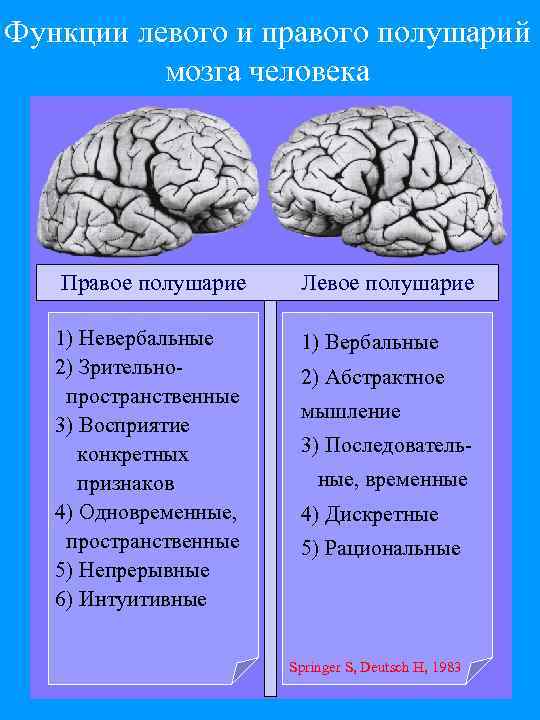 Функции левого и правого полушарий мозга человека

Правое полушарие

1) Невербальные
2) Зрительно-пространственные
3) Восприятие конкретных признаков
4) Одновременные, пространственные
5) Непрерывные
6) Интуитивные

Левое полушарие

1) Вербальные
2) Абстрактное мышление
3) Последовательные, временные
4) Дискретные
5) Рациональные

Springer S, Deutsch H, 1983